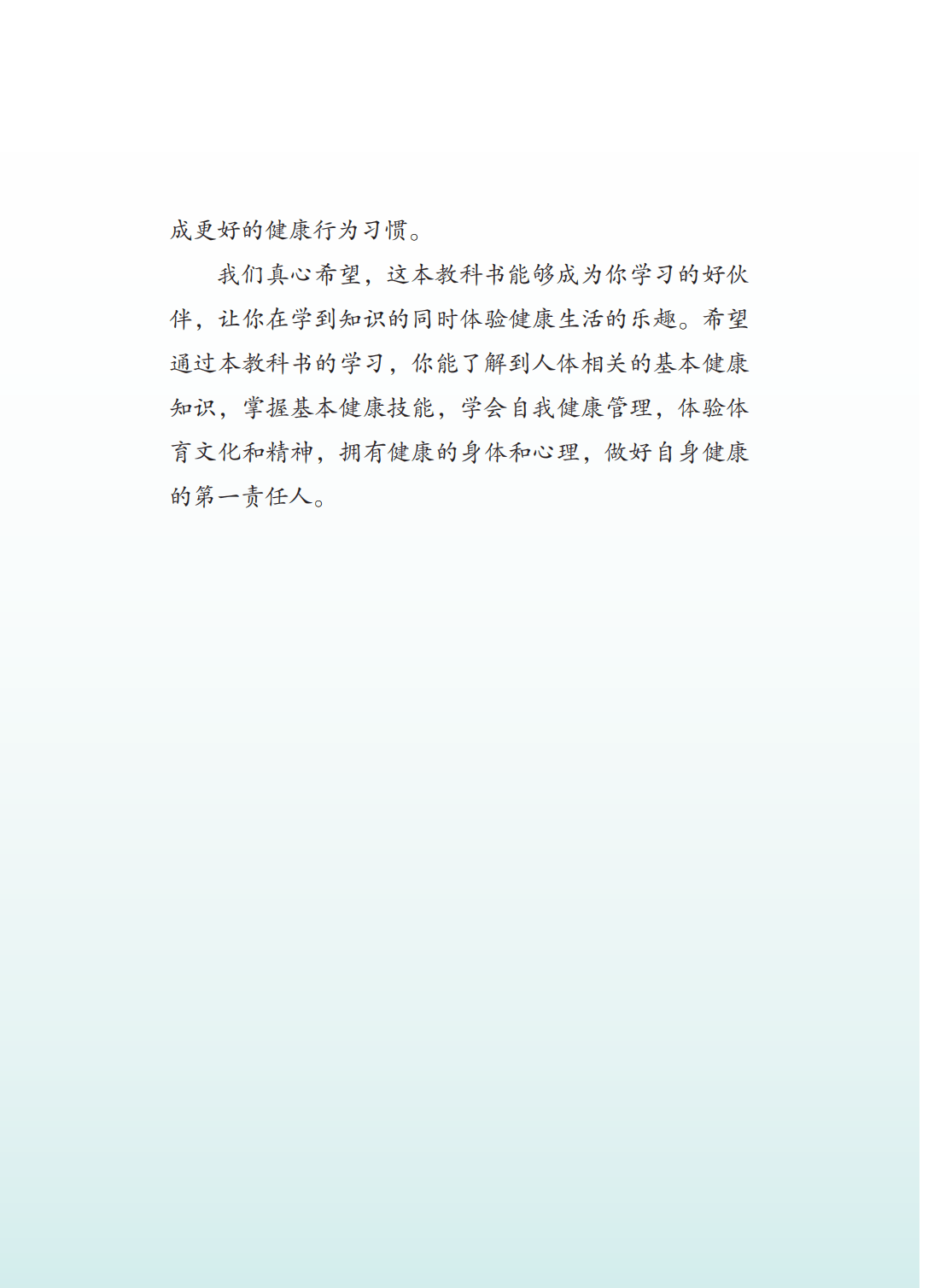 成更好的健康行为习惯。

我们真心希望，这本教科书能够成为你学习的好伙伴，让你在学到知识的同时体验健康生活的乐趣。希望通过本教科书的学习，你能了解到人体相关的基本健康知识，掌握基本健康技能，学会自我健康管理，体验体育文化和精神，拥有健康的身体和心理，做好自身健康的第一责任人。